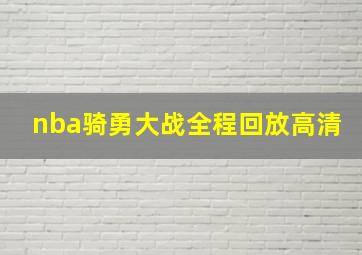 nba骑勇大战全程回放高清